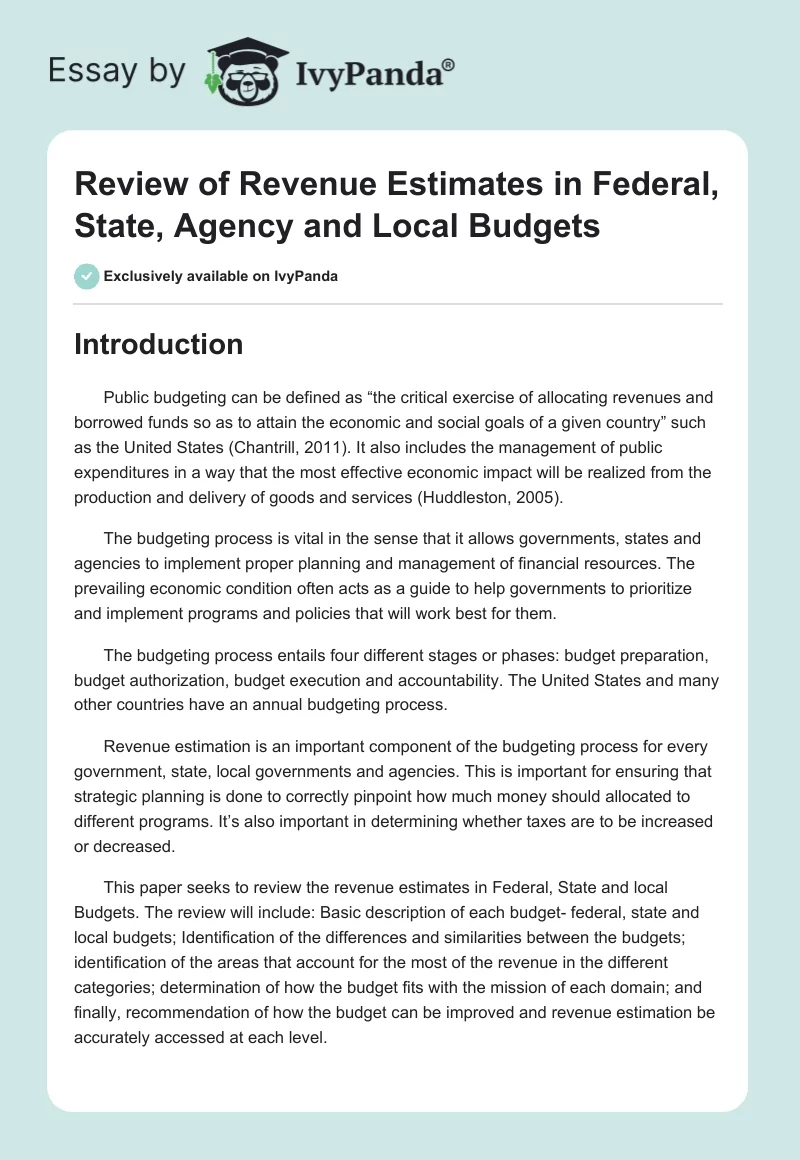 Essay by IvyPanda®

Review of Revenue Estimates in Federal, State, Agency and Local Budgets

Exclusively available on IvyPanda

Introduction

Public budgeting can be defined as “the critical exercise of allocating revenues and borrowed funds so as to attain the economic and social goals of a given country” such as the United States (Chantrill, 2011). It also includes the management of public expenditures in a way that the most effective economic impact will be realized from the production and delivery of goods and services (Huddleston, 2005).

The budgeting process is vital in the sense that it allows governments, states and agencies to implement proper planning and management of financial resources. The prevailing economic condition often acts as a guide to help governments to prioritize and implement programs and policies that will work best for them.

The budgeting process entails four different stages or phases: budget preparation, budget authorization, budget execution and accountability. The United States and many other countries have an annual budgeting process.

Revenue estimation is an important component of the budgeting process for every government, state, local governments and agencies. This is important for ensuring that strategic planning is done to correctly pinpoint how much money should allocated to different programs. It’s also important in determining whether taxes are to be increased or decreased.

This paper seeks to review the revenue estimates in Federal, State and local Budgets. The review will include: Basic description of each budget- federal, state and local budgets; Identification of the differences and similarities between the budgets; identification of the areas that account for the most of the revenue in the different categories; determination of how the budget fits with the mission of each domain; and finally, recommendation of how the budget can be improved and revenue estimation be accurately accessed at each level.